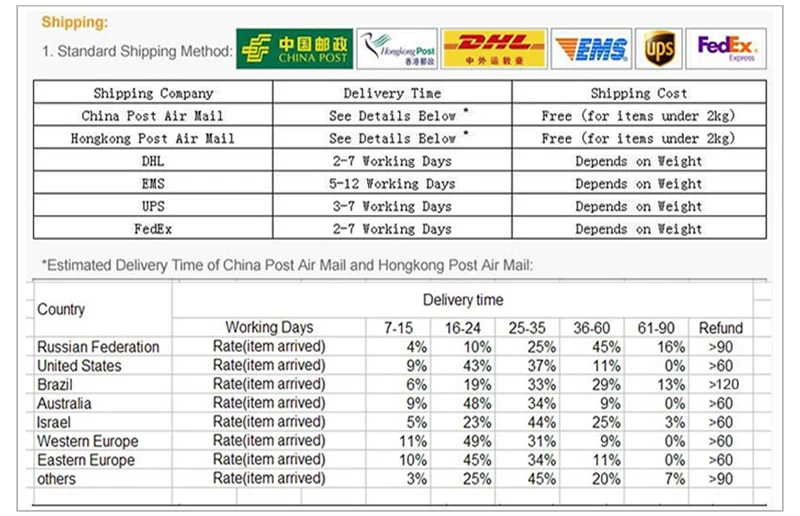 Shipping:

1. Standard Shipping Method: 中国邮政 CHINA POST Hongkong Post 香港郵政 DHL 中外运敦豪 EMS ups FedEx Express

| Shipping Company | Delivery Time | Shipping Cost |
|---|---|---|
| China Post Air Mail | See Details Below * | Free (for items under 2kg) |
| Hongkong Post Air Mail | See Details Below * | Free (for items under 2kg) |
| DHL | 2-7 Working Days | Depends on Weight |
| EMS | 5-12 Working Days | Depends on Weight |
| UPS | 3-7 Working Days | Depends on Weight |
| FedEx | 2-7 Working Days | Depends on Weight |

*Estimated Delivery Time of China Post Air Mail and Hongkong Post Air Mail:

| Country | Delivery time | | | | | | |
|---|---|---|---|---|---|---|---|
| | Working Days | 7-15 | 16-24 | 25-35 | 36-60 | 61-90 | Refund |
| Russian Federation | Rate(item arrived) | 4% | 10% | 25% | 45% | 16% | >90 |
| United States | Rate(item arrived) | 9% | 43% | 37% | 11% | 0% | >60 |
| Brazil | Rate(item arrived) | 6% | 19% | 33% | 29% | 13% | >120 |
| Australia | Rate(item arrived) | 9% | 48% | 34% | 9% | 0% | >60 |
| Israel | Rate(item arrived) | 5% | 23% | 44% | 25% | 3% | >60 |
| Western Europe | Rate(item arrived) | 11% | 49% | 31% | 9% | 0% | >60 |
| Eastern Europe | Rate(item arrived) | 10% | 45% | 34% | 11% | 0% | >60 |
| others | Rate(item arrived) | 3% | 25% | 45% | 20% | 7% | >90 |